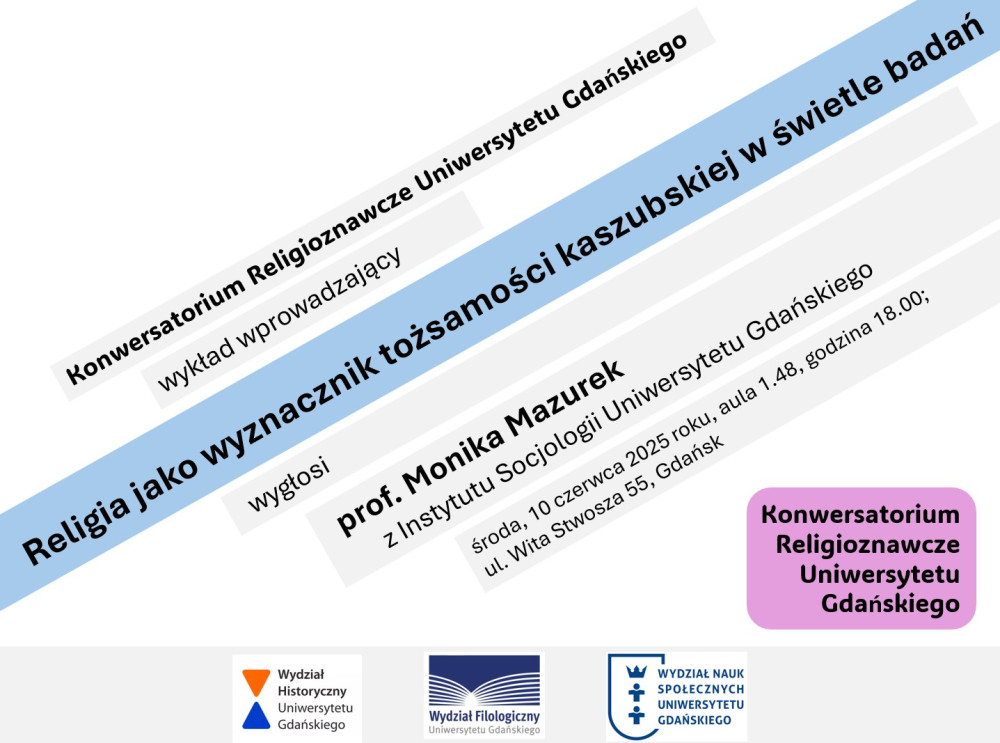 Konwersatorium Religioznawcze Uniwersytetu Gdańskiego

wykład wprowadzający

Religia jako wyznacznik tożsamości kaszubskiej w świetle badań

wygłosi

prof. Monika Mazurek
z Instytutu Socjologii Uniwersytetu Gdańskiego

środa, 10 czerwca 2025 roku, aula 1.48, godzina 18.00;
ul. Wita Stwosza 55, Gdańsk

Konwersatorium Religioznawcze Uniwersytetu Gdańskiego

Wydział Historyczny Uniwersytetu Gdańskiego

Wydział Filologiczny Uniwersytetu Gdańskiego

WYDZIAŁ NAUK SPOŁECZNYCH UNIWERSYTETU GDAŃSKIEGO